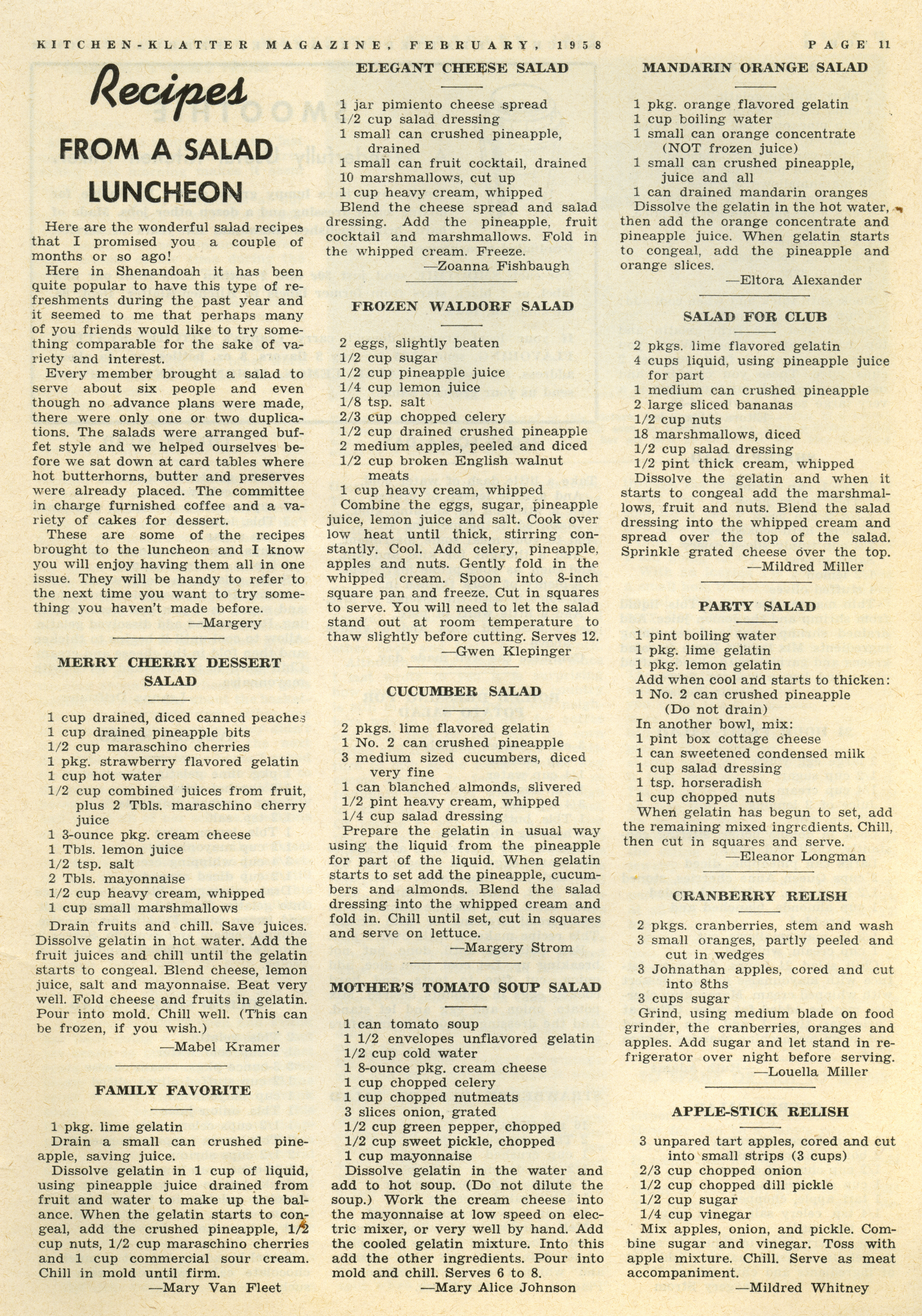 KITCHEN-KLATTER MAGAZINE, FEBRUARY, 1958 PAGE 11

Recipes
FROM A SALAD LUNCHEON

Here are the wonderful salad recipes that I promised you a couple of months or so ago!

Here in Shenandoah it has been quite popular to have this type of refreshments during the past year and it seemed to me that perhaps many of you friends would like to try something comparable for the sake of variety and interest.

Every member brought a salad to serve about six people and even though no advance plans were made, there were only one or two duplications. The salads were arranged buffet style and we helped ourselves before we sat down at card tables where hot butterhorns, butter and preserves were already placed. The committee in charge furnished coffee and a variety of cakes for dessert.

These are some of the recipes brought to the luncheon and I know you will enjoy having them all in one issue. They will be handy to refer to the next time you want to try something you haven't made before.
—Margery

MERRY CHERRY DESSERT SALAD

1 cup drained, diced canned peaches
1 cup drained pineapple bits
1/2 cup maraschino cherries
1 pkg. strawberry flavored gelatin
1 cup hot water
1/2 cup combined juices from fruit, plus 2 Tbls. maraschino cherry juice
1 3-ounce pkg. cream cheese
1 Tbls. lemon juice
1/2 tsp. salt
2 Tbls. mayonnaise
1/2 cup heavy cream, whipped
1 cup small marshmallows
Drain fruits and chill. Save juices. Dissolve gelatin in hot water. Add the fruit juices and chill until the gelatin starts to congeal. Blend cheese, lemon juice, salt and mayonnaise. Beat very well. Fold cheese and fruits in gelatin. Pour into mold. Chill well. (This can be frozen, if you wish.)
—Mabel Kramer

FAMILY FAVORITE

1 pkg. lime gelatin
Drain a small can crushed pineapple, saving juice.
Dissolve gelatin in 1 cup of liquid, using pineapple juice drained from fruit and water to make up the balance. When the gelatin starts to congeal, add the crushed pineapple, 1/2 cup nuts, 1/2 cup maraschino cherries and 1 cup commercial sour cream. Chill in mold until firm.
—Mary Van Fleet

ELEGANT CHEESE SALAD

1 jar pimiento cheese spread
1/2 cup salad dressing
1 small can crushed pineapple, drained
1 small can fruit cocktail, drained
10 marshmallows, cut up
1 cup heavy cream, whipped
Blend the cheese spread and salad dressing. Add the pineapple, fruit cocktail and marshmallows. Fold in the whipped cream. Freeze.
—Zoanna Fishbaugh

FROZEN WALDORF SALAD

2 eggs, slightly beaten
1/2 cup sugar
1/2 cup pineapple juice
1/4 cup lemon juice
1/8 tsp. salt
2/3 cup chopped celery
1/2 cup drained crushed pineapple
2 medium apples, peeled and diced
1/2 cup broken English walnut meats
1 cup heavy cream, whipped
Combine the eggs, sugar, pineapple juice, lemon juice and salt. Cook over low heat until thick, stirring constantly. Cool. Add celery, pineapple, apples and nuts. Gently fold in the whipped cream. Spoon into 8-inch square pan and freeze. Cut in squares to serve. You will need to let the salad stand out at room temperature to thaw slightly before cutting. Serves 12.
—Gwen Klepinger

CUCUMBER SALAD

2 pkgs. lime flavored gelatin
1 No. 2 can crushed pineapple
3 medium sized cucumbers, diced very fine
1 can blanched almonds, slivered
1/2 pint heavy cream, whipped
1/4 cup salad dressing
Prepare the gelatin in usual way using the liquid from the pineapple for part of the liquid. When gelatin starts to set add the pineapple, cucumbers and almonds. Blend the salad dressing into the whipped cream and fold in. Chill until set, cut in squares and serve on lettuce.
—Margery Strom

MOTHER'S TOMATO SOUP SALAD

1 can tomato soup
1 1/2 envelopes unflavored gelatin
1/2 cup cold water
1 8-ounce pkg. cream cheese
1 cup chopped celery
1 cup chopped nutmeats
3 slices onion, grated
1/2 cup green pepper, chopped
1/2 cup sweet pickle, chopped
1 cup mayonnaise
Dissolve gelatin in the water and add to hot soup. (Do not dilute the soup.) Work the cream cheese into the mayonnaise at low speed on electric mixer, or very well by hand. Add the cooled gelatin mixture. Into this add the other ingredients. Pour into mold and chill. Serves 6 to 8.
—Mary Alice Johnson

MANDARIN ORANGE SALAD

1 pkg. orange flavored gelatin
1 cup boiling water
1 small can orange concentrate (NOT frozen juice)
1 small can crushed pineapple, juice and all
1 can drained mandarin oranges
Dissolve the gelatin in the hot water, then add the orange concentrate and pineapple juice. When gelatin starts to congeal, add the pineapple and orange slices.
—Eltora Alexander

SALAD FOR CLUB

2 pkgs. lime flavored gelatin
4 cups liquid, using pineapple juice for part
1 medium can crushed pineapple
2 large sliced bananas
1/2 cup nuts
18 marshmallows, diced
1/2 cup salad dressing
1/2 pint thick cream, whipped
Dissolve the gelatin and when it starts to congeal add the marshmallows, fruit and nuts. Blend the salad dressing into the whipped cream and spread over the top of the salad. Sprinkle grated cheese over the top.
—Mildred Miller

PARTY SALAD

1 pint boiling water
1 pkg. lime gelatin
1 pkg. lemon gelatin
Add when cool and starts to thicken:
1 No. 2 can crushed pineapple (Do not drain)
In another bowl, mix:
1 pint box cottage cheese
1 can sweetened condensed milk
1 cup salad dressing
1 tsp. horseradish
1 cup chopped nuts
When gelatin has begun to set, add the remaining mixed ingredients. Chill, then cut in squares and serve.
—Eleanor Longman

CRANBERRY RELISH

2 pkgs. cranberries, stem and wash
3 small oranges, partly peeled and cut in wedges
3 Johnathan apples, cored and cut into 8ths
3 cups sugar
Grind, using medium blade on food grinder, the cranberries, oranges and apples. Add sugar and let stand in refrigerator over night before serving.
—Louella Miller

APPLE-STICK RELISH

3 unpared tart apples, cored and cut into small strips (3 cups)
2/3 cup chopped onion
1/2 cup chopped dill pickle
1/2 cup sugar
1/4 cup vinegar
Mix apples, onion, and pickle. Combine sugar and vinegar. Toss with apple mixture. Chill. Serve as meat accompaniment.
—Mildred Whitney